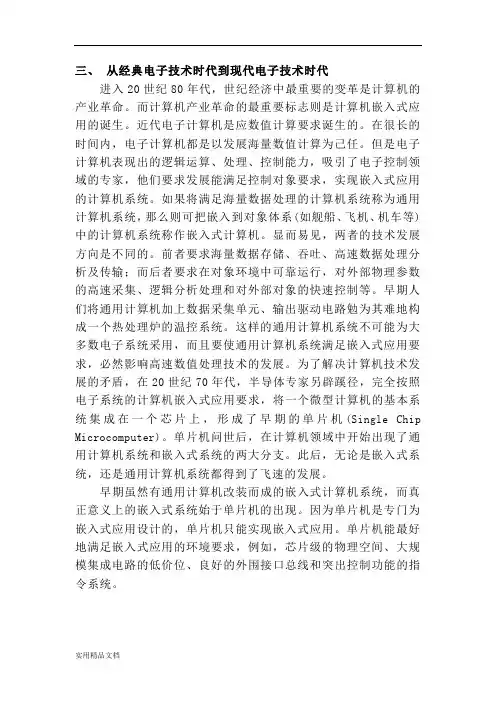 三、 从经典电子技术时代到现代电子技术时代

进入 20 世纪 80 年代，世纪经济中最重要的变革是计算机的产业革命。而计算机产业革命的最重要标志则是计算机嵌入式应用的诞生。近代电子计算机是应数值计算要求诞生的。在很长的时间内，电子计算机都是以发展海量数值计算为己任。但是电子计算机表现出的逻辑运算、处理、控制能力，吸引了电子控制领域的专家，他们要求发展能满足控制对象要求，实现嵌入式应用的计算机系统。如果将满足海量数据处理的计算机系统称为通用计算机系统，那么则可把嵌入到对象体系(如舰船、飞机、机车等)中的计算机系统称作嵌入式计算机。显而易见，两者的技术发展方向是不同的。前者要求海量数据存储、吞吐、高速数据处理分析及传输；而后者要求在对象环境中可靠运行，对外部物理参数的高速采集、逻辑分析处理和对外部对象的快速控制等。早期人们将通用计算机加上数据采集单元、输出驱动电路勉为其难地构成一个热处理炉的温控系统。这样的通用计算机系统不可能为大多数电子系统采用，而且要使通用计算机系统满足嵌入式应用要求，必然影响高速数值处理技术的发展。为了解决计算机技术发展的矛盾，在 20 世纪 70 年代，半导体专家另辟蹊径，完全按照电子系统的计算机嵌入式应用要求，将一个微型计算机的基本系统集成在一个芯片上，形成了早期的单片机(Single Chip Microcomputer)。单片机问世后，在计算机领域中开始出现了通用计算机系统和嵌入式系统的两大分支。此后，无论是嵌入式系统，还是通用计算机系统都得到了飞速的发展。

早期虽然有通用计算机改装而成的嵌入式计算机系统，而真正意义上的嵌入式系统始于单片机的出现。因为单片机是专门为嵌入式应用设计的，单片机只能实现嵌入式应用。单片机能最好地满足嵌入式应用的环境要求，例如，芯片级的物理空间、大规模集成电路的低价位、良好的外围接口总线和突出控制功能的指令系统。

实用精品文档